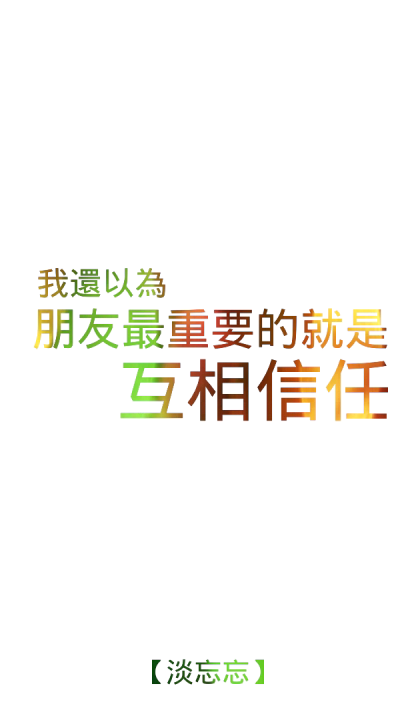 我還以為
朋友最重要的就是
互相信任

【淡忘忘】